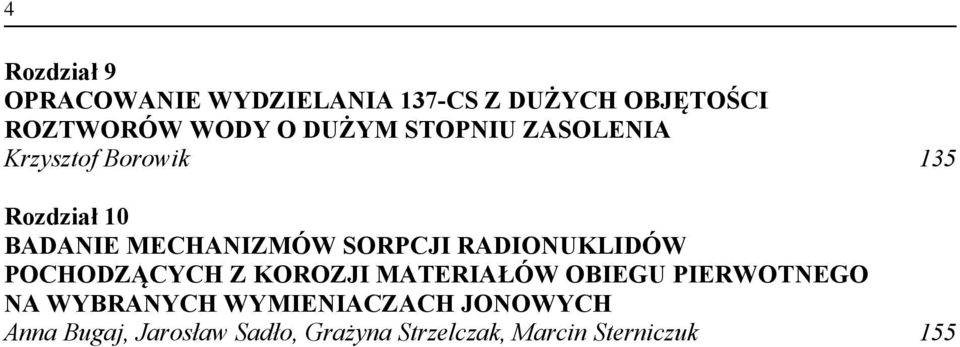 4

Rozdział 9
OPRACOWANIE WYDZIELANIA 137-CS Z DUŻYCH OBJĘTOŚCI ROZTWORÓW WODY O DUŻYM STOPNIU ZASOLENIA
Krzysztof Borowik 135

Rozdział 10
BADANIE MECHANIZMÓW SORPCJI RADIONUKLIDÓW POCHODZĄCYCH Z KOROZJI MATERIAŁÓW OBIEGU PIERWOTNEGO NA WYBRANYCH WYMIENIACZACH JONOWYCH
Anna Bugaj, Jarosław Sadło, Grażyna Strzelczak, Marcin Sterniczuk 155